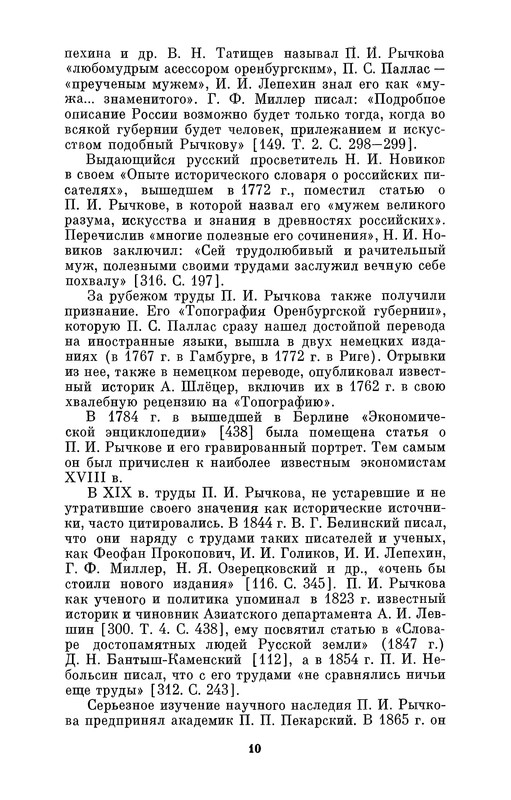 пехина и др. В. Н. Татищев называл П. И. Рычкова «любомудрым асессором оренбургским», П. С. Паллас — «преученым мужем», И. И. Лепехин знал его как «мужа... знаменитого». Г. Ф. Миллер писал: «Подробное описание России возможно будет только тогда, когда во всякой губернии будет человек, прилежанием и искусством подобный Рычкову» [149. Т. 2. С. 298—299].

Выдающийся русский просветитель Н. И. Новиков в своем «Опыте исторического словаря о российских писателях», вышедшем в 1772 г., поместил статью о П. И. Рычкове, в которой назвал его «мужем великого разума, искусства и знания в древностях российских». Перечислив «многие полезные его сочинения», Н. И. Новиков заключил: «Сей трудолюбивый и рачительный муж, полезными своими трудами заслужил вечную себе похвалу» [316. С. 197].

За рубежом труды П. И. Рычкова также получили признание. Его «Топография Оренбургской губернии», которую П. С. Паллас сразу нашел достойной перевода на иностранные языки, вышла в двух немецких изданиях (в 1767 г. в Гамбурге, в 1772 г. в Риге). Отрывки из нее, также в немецком переводе, опубликовал известный историк А. Шлёцер, включив их в 1762 г. в свою хвалебную рецензию на «Топографию».

В 1784 г. в вышедшей в Берлине «Экономической энциклопедии» [438] была помещена статья о П. И. Рычкове и его гравированный портрет. Тем самым он был причислен к наиболее известным экономистам XVIII в.

В XIX в. труды П. И. Рычкова, не устаревшие и не утратившие своего значения как исторические источники, часто цитировались. В 1844 г. В. Г. Белинский писал, что они наряду с трудами таких писателей и ученых, как Феофан Прокопович, И. И. Голиков, И. И. Лепехин, Г. Ф. Миллер, Н. Я. Озерецковский и др., «очень бы стоили нового издания» [116. С. 345]. П. И. Рычкова как ученого и политика упоминал в 1823 г. известный историк и чиновник Азиатского департамента А. И. Левшин [300. Т. 4. С. 438], ему посвятил статью в «Словаре достопамятных людей Русской земли» (1847 г.) Д. Н. Бантыш-Каменский [112], а в 1854 г. П. И. Небольсин писал, что с его трудами «не сравнялись ничьи еще труды» [312. С. 243].

Серьезное изучение научного наследия П. И. Рычкова предпринял академик П. П. Пекарский. В 1865 г. он

10